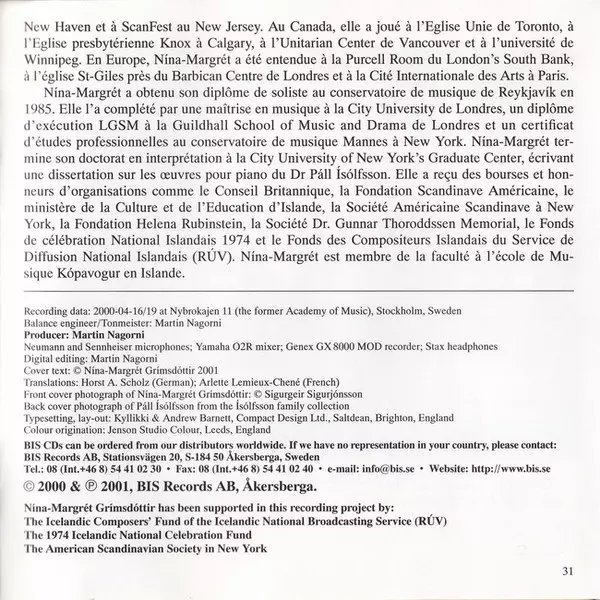 New Haven et à ScanFest au New Jersey. Au Canada, elle a joué à l'Eglise Unie de Toronto, à l'Eglise presbytérienne Knox à Calgary, à l'Unitarian Center de Vancouver et à l'université de Winnipeg. En Europe, Nína-Margrét a été entendue à la Purcell Room du London's South Bank, à l'église St-Giles près du Barbican Centre de Londres et à la Cité Internationale des Arts à Paris.

Nína-Margrét a obtenu son diplôme de soliste au conservatoire de musique de Reykjavík en 1985. Elle l'a complété par une maîtrise en musique à la City University de Londres, un diplôme d'exécution LGSM à la Guildhall School of Music and Drama de Londres et un certificat d'études professionnelles au conservatoire de musique Mannes à New York. Nína-Margrét termine son doctorat en interprétation à la City University of New York's Graduate Center, écrivant une dissertation sur les œuvres pour piano du Dr Páll Ísólfsson. Elle a reçu des bourses et honneurs d'organisations comme le Conseil Britannique, la Fondation Scandinave Américaine, le ministère de la Culture et de l'Education d'Islande, la Société Américaine Scandinave à New York, la Fondation Helena Rubinstein, la Société Dr. Gunnar Thoroddssen Memorial, le Fonds de célébration National Islandais 1974 et le Fonds des Compositeurs Islandais du Service de Diffusion National Islandais (RÚV). Nína-Margrét est membre de la faculté à l'école de Musique Kópavogur en Islande.

Recording data: 2000-04-16/19 at Nybrokajen 11 (the former Academy of Music), Stockholm, Sweden
Balance engineer/Tonmeister: Martin Nagorni
Producer: Martin Nagorni
Neumann and Sennheiser microphones; Yamaha O2R mixer; Genex GX 8000 MOD recorder; Stax headphones
Digital editing: Martin Nagorni
Cover text: © Nína-Margrét Grímsdóttir 2001
Translations: Horst A. Scholz (German); Arlette Lemieux-Chené (French)
Front cover photograph of Nína-Margrét Grímsdóttir: © Sigurgeir Sigurjónsson
Back cover photograph of Páll Ísólfsson from the Ísólfsson family collection
Typesetting, lay-out: Kyllikki & Andrew Barnett, Compact Design Ltd., Saltdean, Brighton, England
Colour origination: Jenson Studio Colour, Leeds, England

BIS CDs can be ordered from our distributors worldwide. If we have no representation in your country, please contact:
BIS Records AB, Stationsvägen 20, S-184 50 Åkersberga, Sweden
Tel.: 08 (Int.+46 8) 54 41 02 30 • Fax: 08 (Int.+46 8) 54 41 02 40 • e-mail: info@bis.se • Website: http://www.bis.se

© 2000 & ℗ 2001, BIS Records AB, Åkersberga.

Nína-Margrét Grímsdóttir has been supported in this recording project by:
The Icelandic Composers' Fund of the Icelandic National Broadcasting Service (RÚV)
The 1974 Icelandic National Celebration Fund
The American Scandinavian Society in New York

31